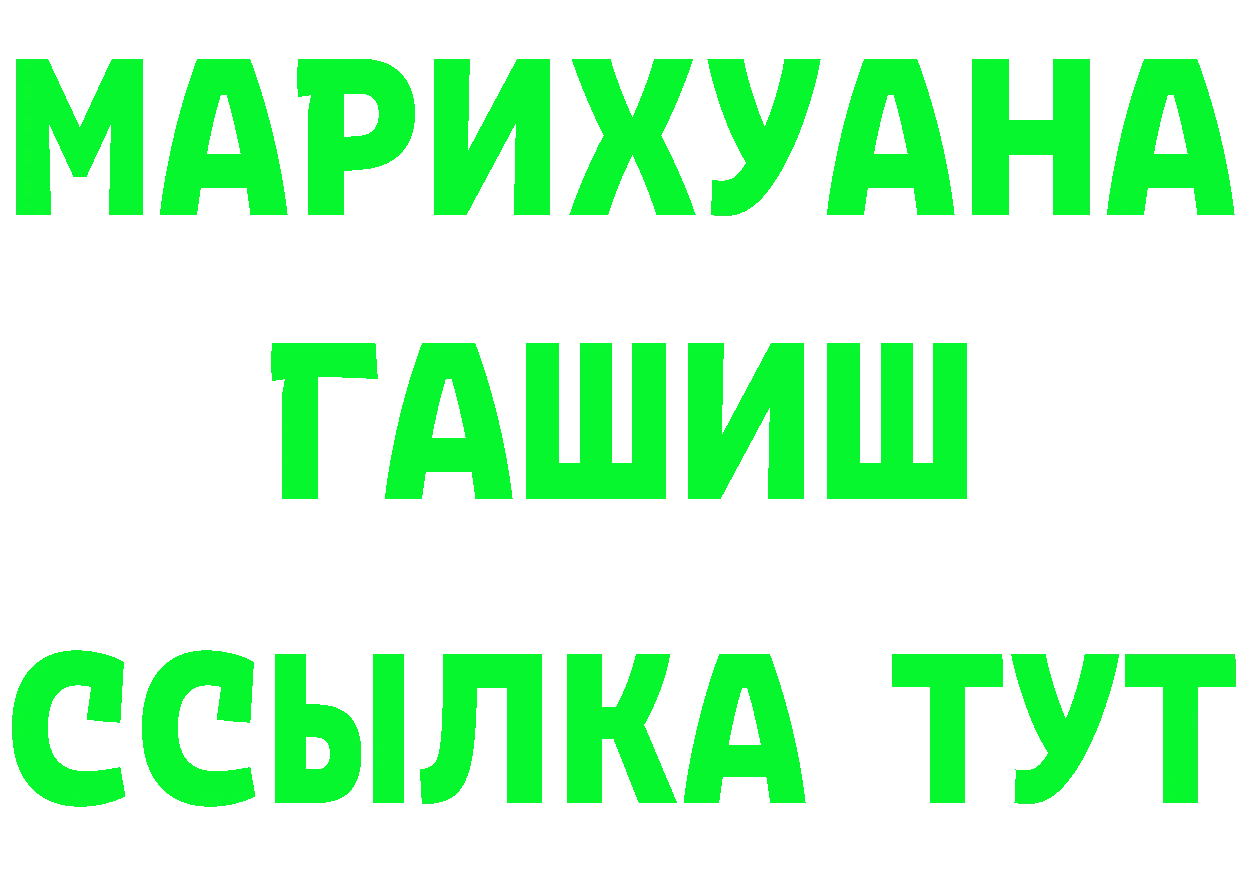 МАРИХУАНА
ГАШИШ
ССЫЛКА ТУТ